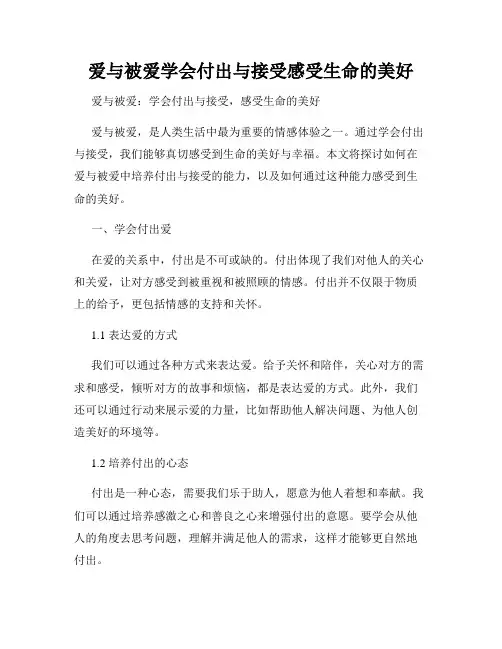 爱与被爱学会付出与接受感受生命的美好

爱与被爱：学会付出与接受，感受生命的美好

爱与被爱，是人类生活中最为重要的情感体验之一。通过学会付出与接受，我们能够真切感受到生命的美好与幸福。本文将探讨如何在爱与被爱中培养付出与接受的能力，以及如何通过这种能力感受到生命的美好。

一、学会付出爱

在爱的关系中，付出是不可或缺的。付出体现了我们对他人的关心和关爱，让对方感受到被重视和被照顾的情感。付出并不仅限于物质上的给予，更包括情感的支持和关怀。

1.1 表达爱的方式

我们可以通过各种方式来表达爱。给予关怀和陪伴，关心对方的需求和感受，倾听对方的故事和烦恼，都是表达爱的方式。此外，我们还可以通过行动来展示爱的力量，比如帮助他人解决问题、为他人创造美好的环境等。

1.2 培养付出的心态

付出是一种心态，需要我们乐于助人，愿意为他人着想和奉献。我们可以通过培养感激之心和善良之心来增强付出的意愿。要学会从他人的角度去思考问题，理解并满足他人的需求，这样才能够更自然地付出。